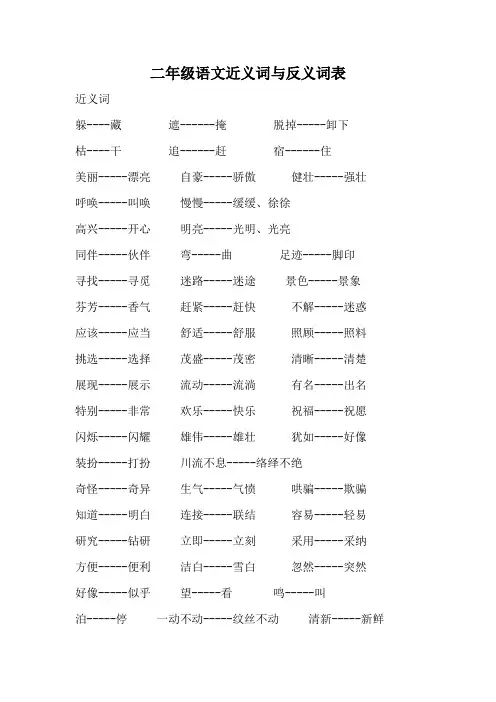 二年级语文近义词与反义词表

近义词

躲----藏　　遮------掩　　脱掉-----卸下

枯----干　　追------赶　　宿------住

美丽-----漂亮　　自豪-----骄傲　　健壮-----强壮

呼唤-----叫唤　　慢慢-----缓缓、徐徐

高兴-----开心　　明亮-----光明、光亮

同伴-----伙伴　　弯-----曲　　足迹-----脚印

寻找-----寻觅　　迷路-----迷途　　景色-----景象

芬芳-----香气　　赶紧-----赶快　　不解-----迷惑

应该-----应当　　舒适-----舒服　　照顾-----照料

挑选-----选择　　茂盛-----茂密　　清晰-----清楚

展现-----展示　　流动-----流淌　　有名-----出名

特别-----非常　　欢乐-----快乐　　祝福-----祝愿

闪烁-----闪耀　　雄伟-----雄壮　　犹如-----好像

装扮-----打扮　　川流不息-----络绎不绝

奇怪-----奇异　　生气-----气愤　　哄骗-----欺骗

知道-----明白　　连接-----联结　　容易-----轻易

研究-----钻研　　立即-----立刻　　采用-----采纳

方便-----便利　　洁白-----雪白　　忽然-----突然

好像-----似乎　　望-----看　　鸣-----叫

泊-----停　　一动不动-----纹丝不动　　清新-----新鲜